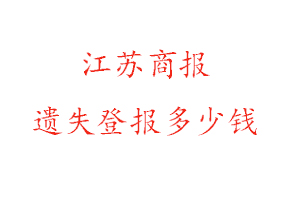 江苏商报

遗失登报多少钱